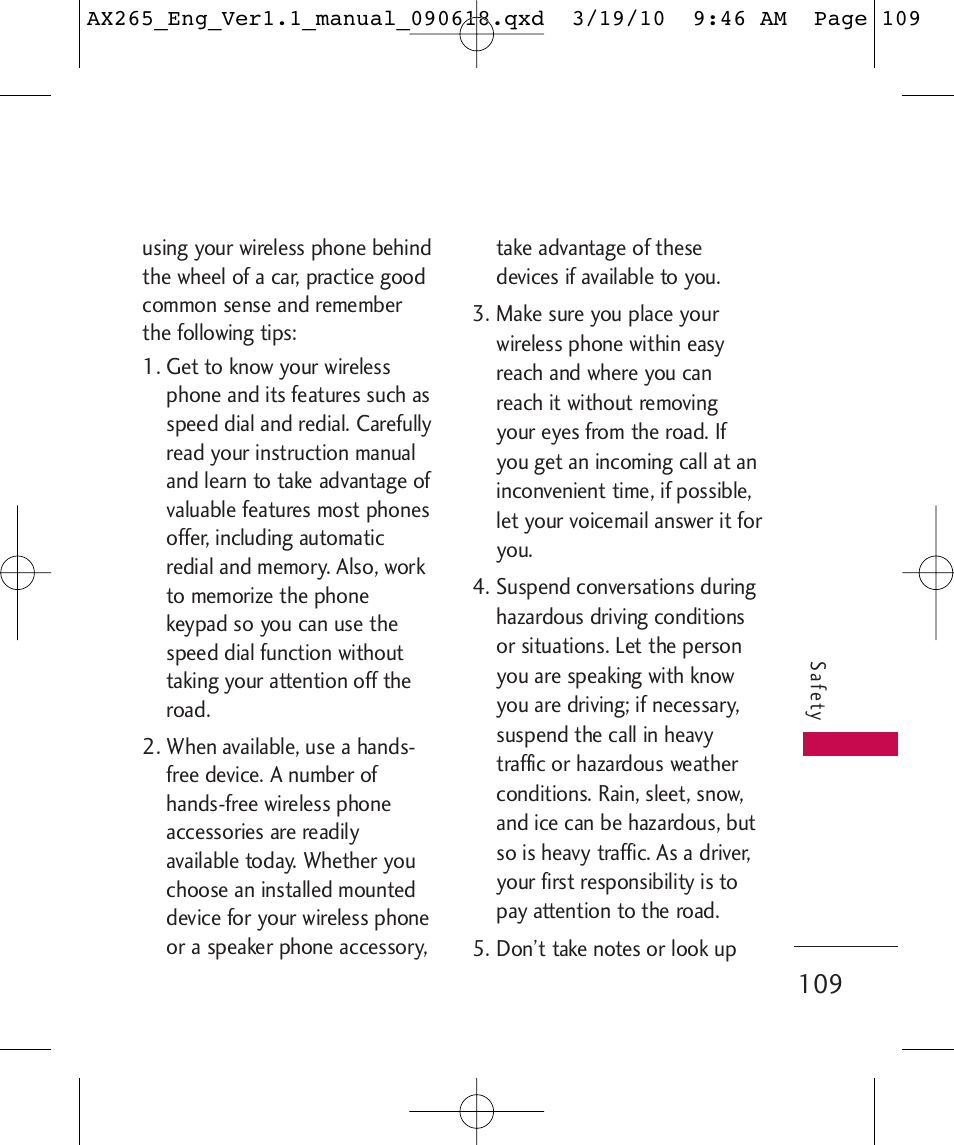 AX265_Eng_Ver1.1_manual_090618.qxd 3/19/10 9:46 AM Page 109

using your wireless phone behind the wheel of a car, practice good common sense and remember the following tips:

1. Get to know your wireless phone and its features such as speed dial and redial. Carefully read your instruction manual and learn to take advantage of valuable features most phones offer, including automatic redial and memory. Also, work to memorize the phone keypad so you can use the speed dial function without taking your attention off the road.

2. When available, use a hands-free device. A number of hands-free wireless phone accessories are readily available today. Whether you choose an installed mounted device for your wireless phone or a speaker phone accessory, take advantage of these devices if available to you.

3. Make sure you place your wireless phone within easy reach and where you can reach it without removing your eyes from the road. If you get an incoming call at an inconvenient time, if possible, let your voicemail answer it for you.

4. Suspend conversations during hazardous driving conditions or situations. Let the person you are speaking with know you are driving; if necessary, suspend the call in heavy traffic or hazardous weather conditions. Rain, sleet, snow, and ice can be hazardous, but so is heavy traffic. As a driver, your first responsibility is to pay attention to the road.

5. Don't take notes or look up

Safety

109